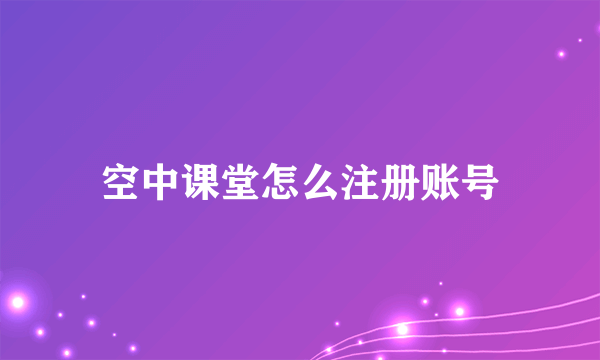 空中课堂怎么注册账号